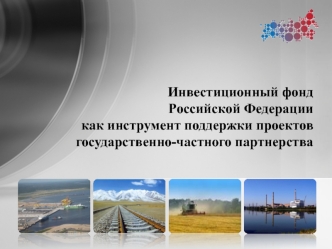 Инвестиционный фонд
Российской Федерации
как инструмент поддержки проектов
государственно-частного партнерства